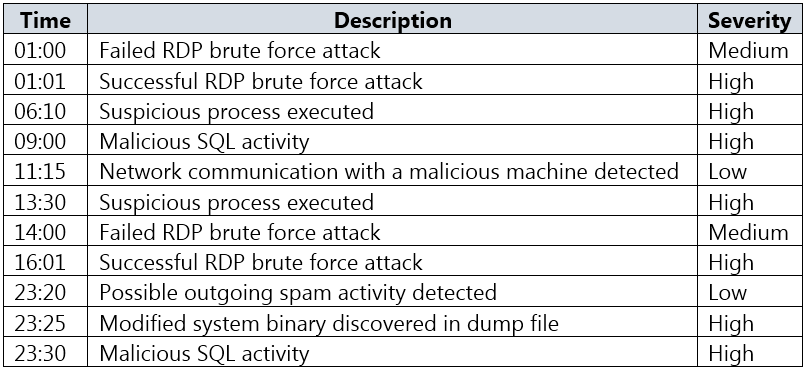 | Time | Description | Severity |
|---|---|---|
| 01:00 | Failed RDP brute force attack | Medium |
| 01:01 | Successful RDP brute force attack | High |
| 06:10 | Suspicious process executed | High |
| 09:00 | Malicious SQL activity | High |
| 11:15 | Network communication with a malicious machine detected | Low |
| 13:30 | Suspicious process executed | High |
| 14:00 | Failed RDP brute force attack | Medium |
| 16:01 | Successful RDP brute force attack | High |
| 23:20 | Possible outgoing spam activity detected | Low |
| 23:25 | Modified system binary discovered in dump file | High |
| 23:30 | Malicious SQL activity | High |